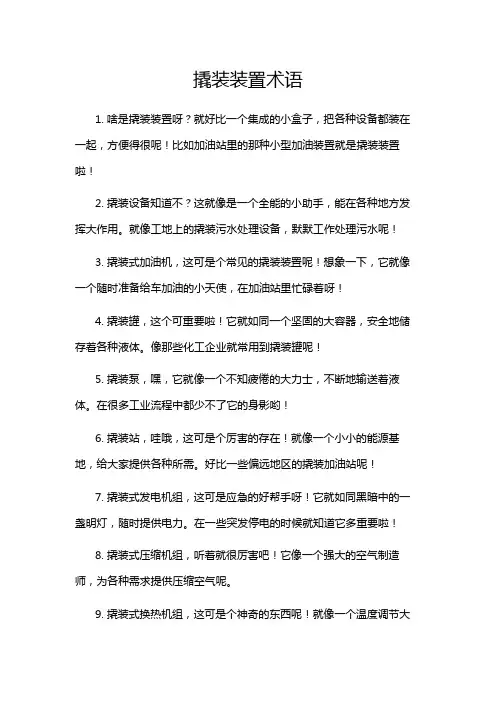 撬装装置术语

1. 啥是撬装装置呀？就好比一个集成的小盒子，把各种设备都装在一起，方便得很呢！比如加油站里的那种小型加油装置就是撬装装置啦！

2. 撬装设备知道不？这就像是一个全能的小助手，能在各种地方发挥大作用。就像工地上的撬装污水处理设备，默默工作处理污水呢！

3. 撬装式加油机，这可是个常见的撬装装置呢！想象一下，它就像一个随时准备给车加油的小天使，在加油站里忙碌着呀！

4. 撬装罐，这个可重要啦！它就如同一个坚固的大容器，安全地储存着各种液体。像那些化工企业就常用到撬装罐呢！

5. 撬装泵，嘿，它就像一个不知疲倦的大力士，不断地输送着液体。在很多工业流程中都少不了它的身影哟！

6. 撬装站，哇哦，这可是个厉害的存在！就像一个小小的能源基地，给大家提供各种所需。好比一些偏远地区的撬装加油站呢！

7. 撬装式发电机组，这可是应急的好帮手呀！它就如同黑暗中的一盏明灯，随时提供电力。在一些突发停电的时候就知道它多重要啦！

8. 撬装式压缩机组，听着就很厉害吧！它像一个强大的空气制造师，为各种需求提供压缩空气呢。

9. 撬装式换热机组，这可是个神奇的东西呢！就像一个温度调节大